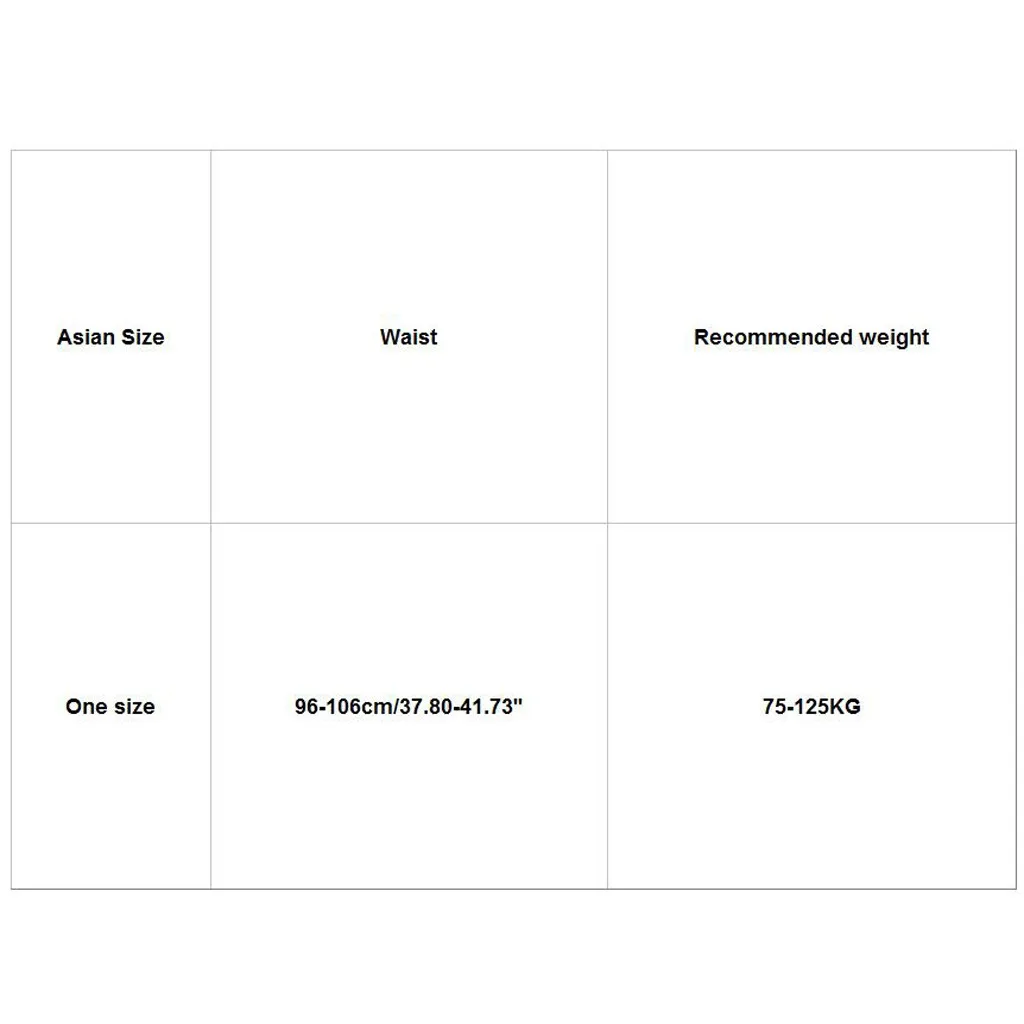 | Asian Size | Waist | Recommended weight |
|---|---|---|
| One size | 96-106cm/37.80-41.73" | 75-125KG |